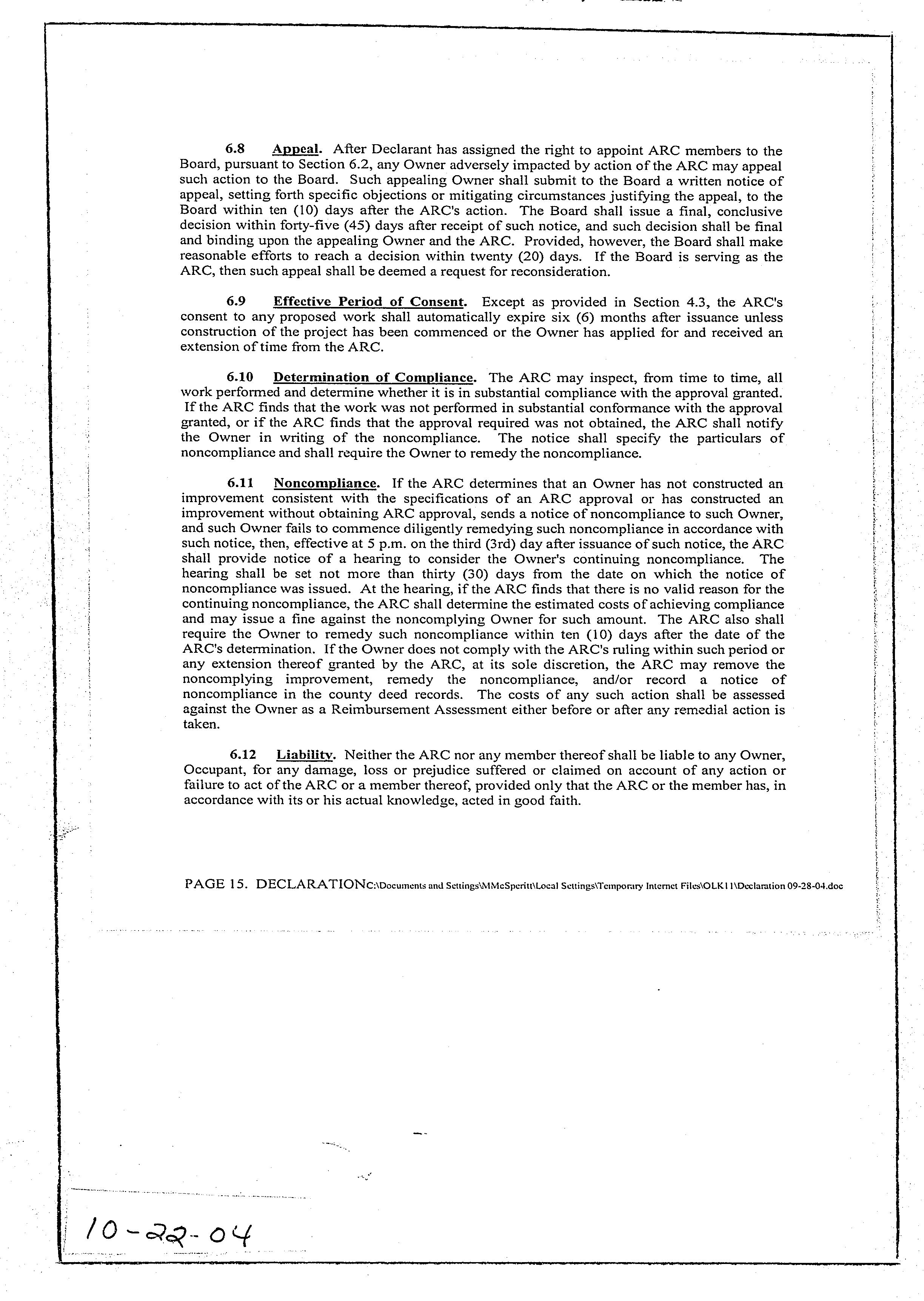 6.8 Appeal. After Declarant has assigned the right to appoint ARC members to the Board, pursuant to Section 6.2, any Owner adversely impacted by action of the ARC may appeal such action to the Board. Such appealing Owner shall submit to the Board a written notice of appeal, setting forth specific objections or mitigating circumstances justifying the appeal, to the Board within ten (10) days after the ARC's action. The Board shall issue a final, conclusive decision within forty-five (45) days after receipt of such notice, and such decision shall be final and binding upon the appealing Owner and the ARC. Provided, however, the Board shall make reasonable efforts to reach a decision within twenty (20) days. If the Board is serving as the ARC, then such appeal shall be deemed a request for reconsideration.

6.9 Effective Period of Consent. Except as provided in Section 4.3, the ARC's consent to any proposed work shall automatically expire six (6) months after issuance unless construction of the project has been commenced or the Owner has applied for and received an extension of time from the ARC.

6.10 Determination of Compliance. The ARC may inspect, from time to time, all work performed and determine whether it is in substantial compliance with the approval granted. If the ARC finds that the work was not performed in substantial conformance with the approval granted, or if the ARC finds that the approval required was not obtained, the ARC shall notify the Owner in writing of the noncompliance. The notice shall specify the particulars of noncompliance and shall require the Owner to remedy the noncompliance.

6.11 Noncompliance. If the ARC determines that an Owner has not constructed an improvement consistent with the specifications of an ARC approval or has constructed an improvement without obtaining ARC approval, sends a notice of noncompliance to such Owner, and such Owner fails to commence diligently remedying such noncompliance in accordance with such notice, then, effective at 5 p.m. on the third (3rd) day after issuance of such notice, the ARC shall provide notice of a hearing to consider the Owner's continuing noncompliance. The hearing shall be set not more than thirty (30) days from the date on which the notice of noncompliance was issued. At the hearing, if the ARC finds that there is no valid reason for the continuing noncompliance, the ARC shall determine the estimated costs of achieving compliance and may issue a fine against the noncomplying Owner for such amount. The ARC also shall require the Owner to remedy such noncompliance within ten (10) days after the date of the ARC's determination. If the Owner does not comply with the ARC's ruling within such period or any extension thereof granted by the ARC, at its sole discretion, the ARC may remove the noncomplying improvement, remedy the noncompliance, and/or record a notice of noncompliance in the county deed records. The costs of any such action shall be assessed against the Owner as a Reimbursement Assessment either before or after any remedial action is taken.

6.12 Liability. Neither the ARC nor any member thereof shall be liable to any Owner, Occupant, for any damage, loss or prejudice suffered or claimed on account of any action or failure to act of the ARC or a member thereof, provided only that the ARC or the member has, in accordance with its or his actual knowledge, acted in good faith.

PAGE 15. DECLARATIONC:\Documents and Settings\MMcSperitt\Local Settings\Temporary Internet Files\OLK11\Declaration 09-28-04.doc

10-22-04